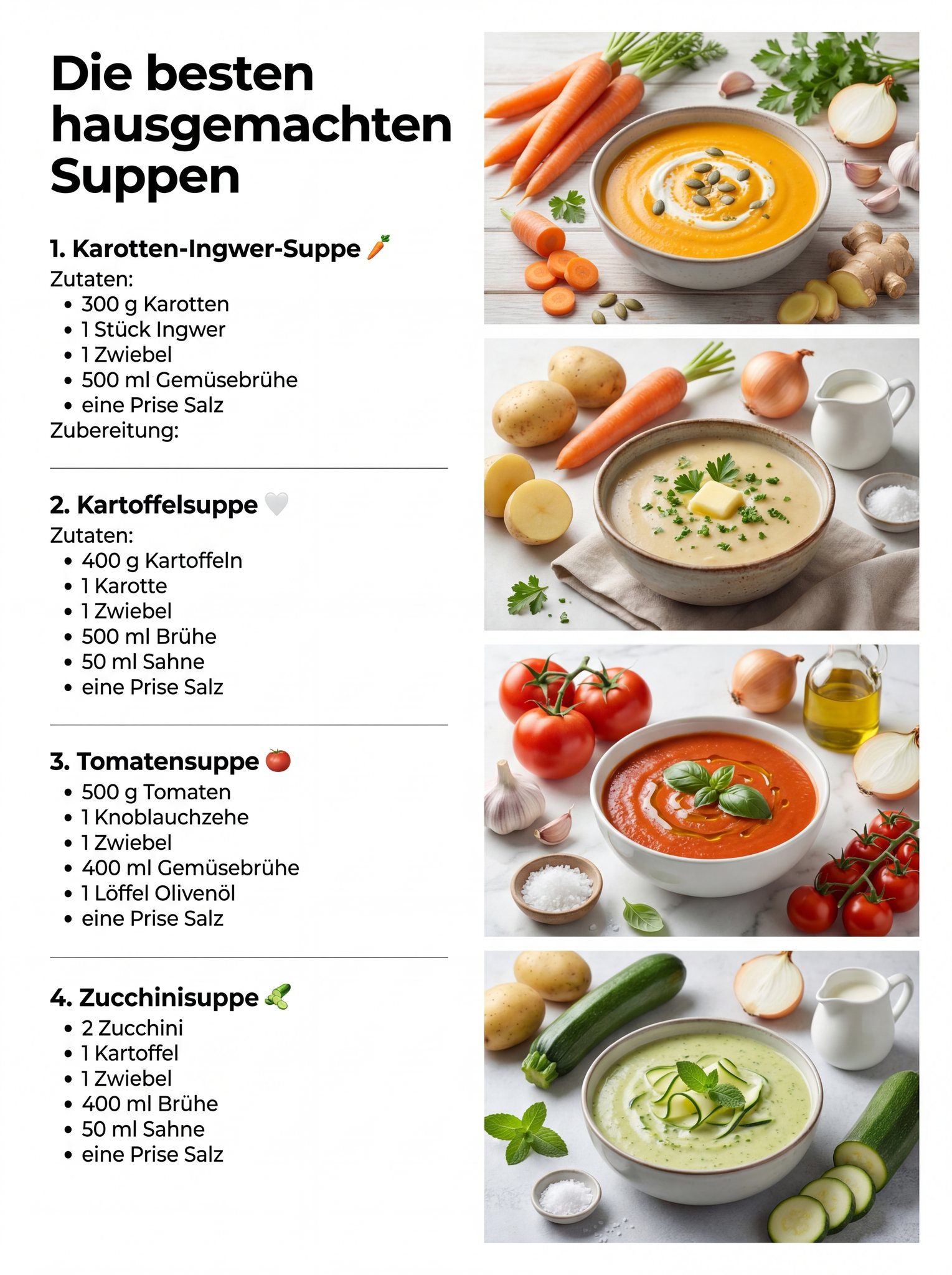 Die besten hausgemachten Suppen

1. Karotten-Ingwer-Suppe 🥕
Zutaten:
• 300 g Karotten
• 1 Stück Ingwer
• 1 Zwiebel
• 500 ml Gemüsebrühe
• eine Prise Salz
Zubereitung:

2. Kartoffelsuppe 🤍
Zutaten:
• 400 g Kartoffeln
• 1 Karotte
• 1 Zwiebel
• 500 ml Brühe
• 50 ml Sahne
• eine Prise Salz

3. Tomatensuppe 🍅
• 500 g Tomaten
• 1 Knoblauchzehe
• 1 Zwiebel
• 400 ml Gemüsebrühe
• 1 Löffel Olivenöl
• eine Prise Salz

4. Zucchinisuppe 🥒
• 2 Zucchini
• 1 Kartoffel
• 1 Zwiebel
• 400 ml Brühe
• 50 ml Sahne
• eine Prise Salz